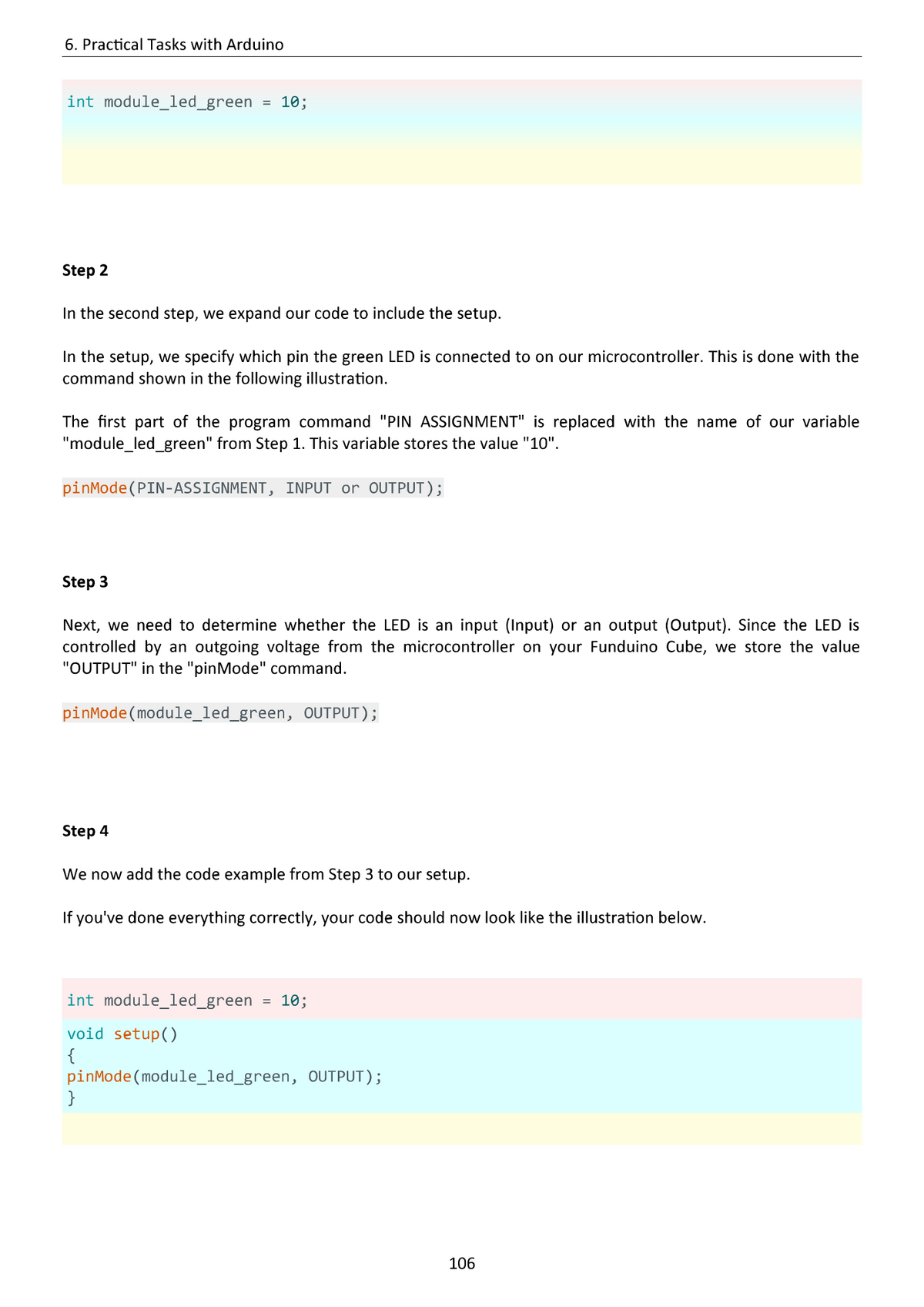 6. Practical Tasks with Arduino

int module_led_green = 10;

Step 2

In the second step, we expand our code to include the setup.

In the setup, we specify which pin the green LED is connected to on our microcontroller. This is done with the command shown in the following illustration.

The first part of the program command "PIN ASSIGNMENT" is replaced with the name of our variable "module_led_green" from Step 1. This variable stores the value "10".

pinMode(PIN-ASSIGNMENT, INPUT or OUTPUT);

Step 3

Next, we need to determine whether the LED is an input (Input) or an output (Output). Since the LED is controlled by an outgoing voltage from the microcontroller on your Funduino Cube, we store the value "OUTPUT" in the "pinMode" command.

pinMode(module_led_green, OUTPUT);

Step 4

We now add the code example from Step 3 to our setup.

If you've done everything correctly, your code should now look like the illustration below.

int module_led_green = 10;

void setup()
{
pinMode(module_led_green, OUTPUT);
}

106